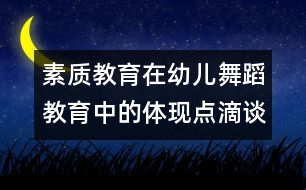 素质教育在幼儿舞蹈教育中的体现点滴谈